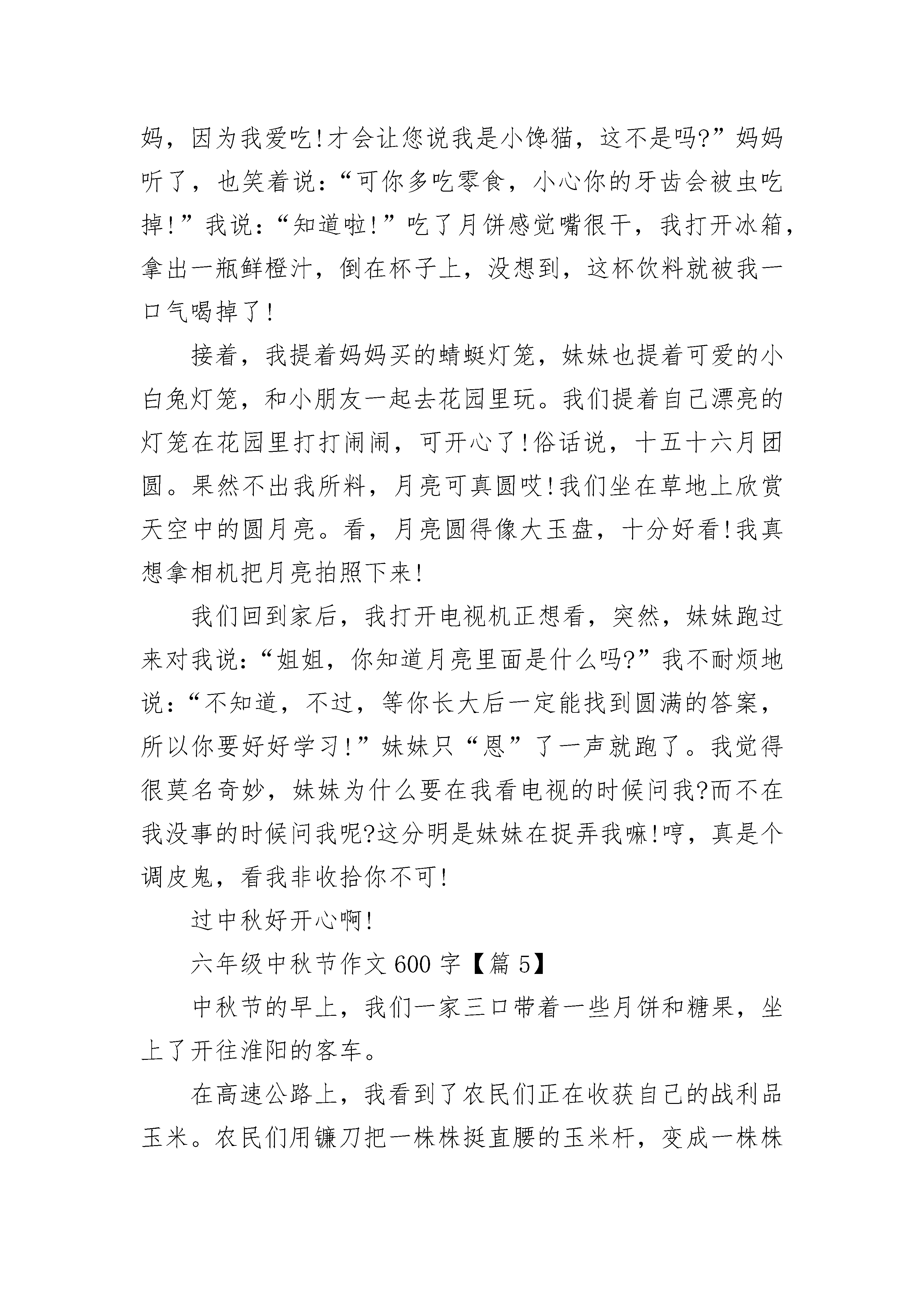 妈，因为我爱吃!才会让您说我是小馋猫，这不是吗?”妈妈听了，也笑着说：“可你多吃零食，小心你的牙齿会被虫吃掉!”我说：“知道啦!”吃了月饼感觉嘴很干，我打开冰箱，拿出一瓶鲜橙汁，倒在杯子上，没想到，这杯饮料就被我一口气喝掉了!

接着，我提着妈妈买的蜻蜓灯笼，妹妹也提着可爱的小白兔灯笼，和小朋友一起去花园里玩。我们提着自己漂亮的灯笼在花园里打打闹闹，可开心了!俗话说，十五十六月团圆。果然不出我所料，月亮可真圆哎!我们坐在草地上欣赏天空中的圆月亮。看，月亮圆得像大玉盘，十分好看!我真想拿相机把月亮拍照下来!

我们回到家后，我打开电视机正想看，突然，妹妹跑过来对我说：“姐姐，你知道月亮里面是什么吗?”我不耐烦地说：“不知道，不过，等你长大后一定能找到圆满的答案，所以你要好好学习!”妹妹只“恩”了一声就跑了。我觉得很莫名奇妙，妹妹为什么要在我看电视的时候问我?而不在我没事的时候问我呢?这分明是妹妹在捉弄我嘛!哼，真是个调皮鬼，看我非收拾你不可!

过中秋好开心啊!

六年级中秋节作文600字【篇5】

中秋节的早上，我们一家三口带着一些月饼和糖果，坐上了开往淮阳的客车。

在高速公路上，我看到了农民们正在收获自己的战利品玉米。农民们用镰刀把一株株挺直腰的玉米杆，变成一株株